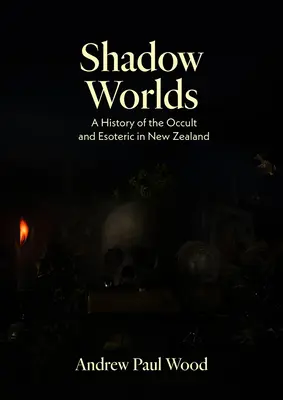 Shadow Worlds

A History of the Occult and Esoteric in New Zealand

Andrew Paul Wood